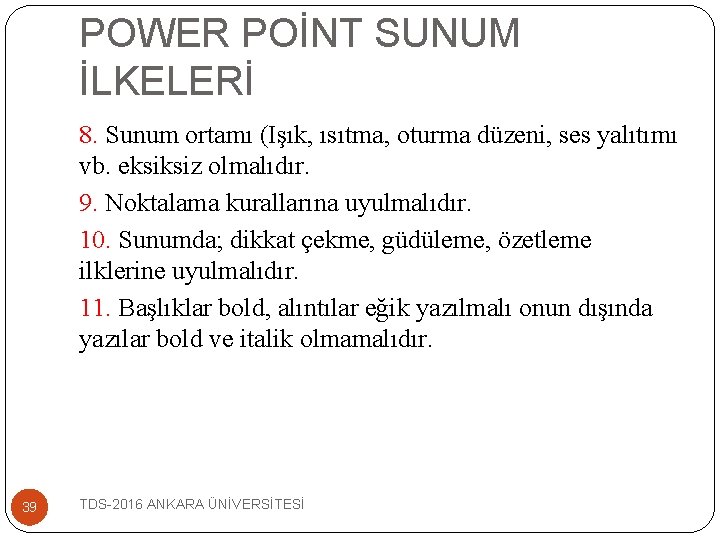 POWER POİNT SUNUM İLKELERİ

8. Sunum ortamı (Işık, ısıtma, oturma düzeni, ses yalıtımı vb. eksiksiz olmalıdır.

9. Noktalama kurallarına uyulmalıdır.

10. Sunumda; dikkat çekme, güdüleme, özetleme ilklerine uyulmalıdır.

11. Başlıklar bold, alıntılar eğik yazılmalı onun dışında yazılar bold ve italik olmamalıdır.

39

TDS-2016 ANKARA ÜNİVERSİTESİ